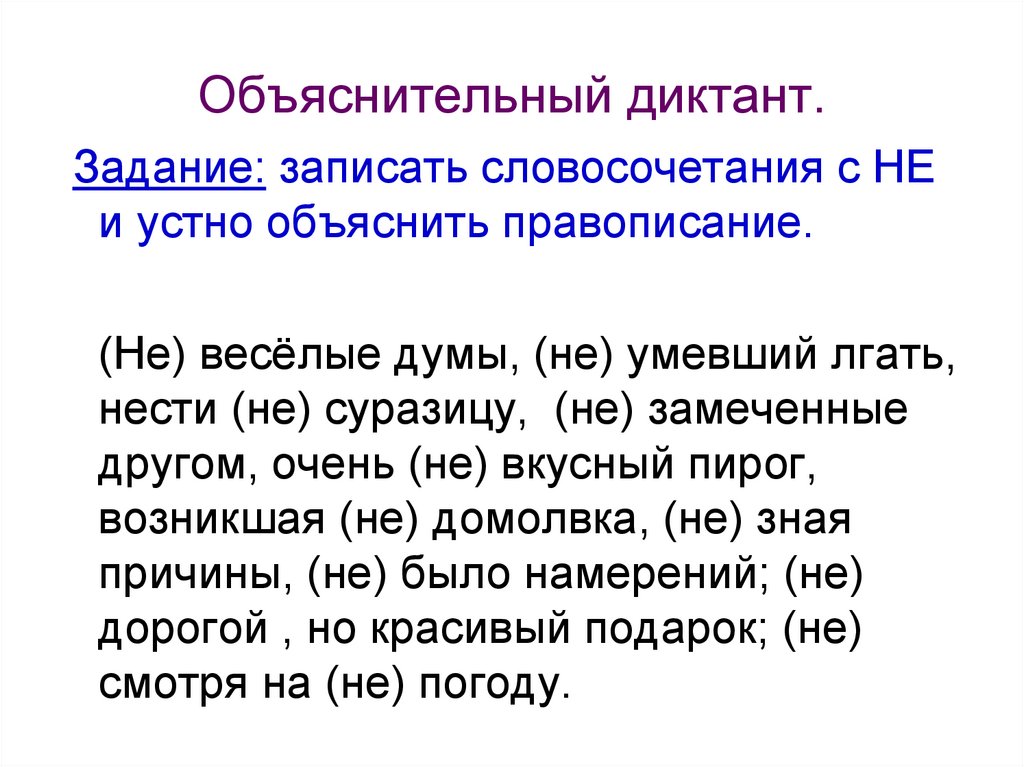 Объяснительный диктант.

Задание: записать словосочетания с НЕ и устно объяснить правописание.

(Не) весёлые думы, (не) умевший лгать, нести (не) суразицу, (не) замеченные другом, очень (не) вкусный пирог, возникшая (не) домолвка, (не) зная причины, (не) было намерений; (не) дорогой , но красивый подарок; (не) смотря на (не) погоду.